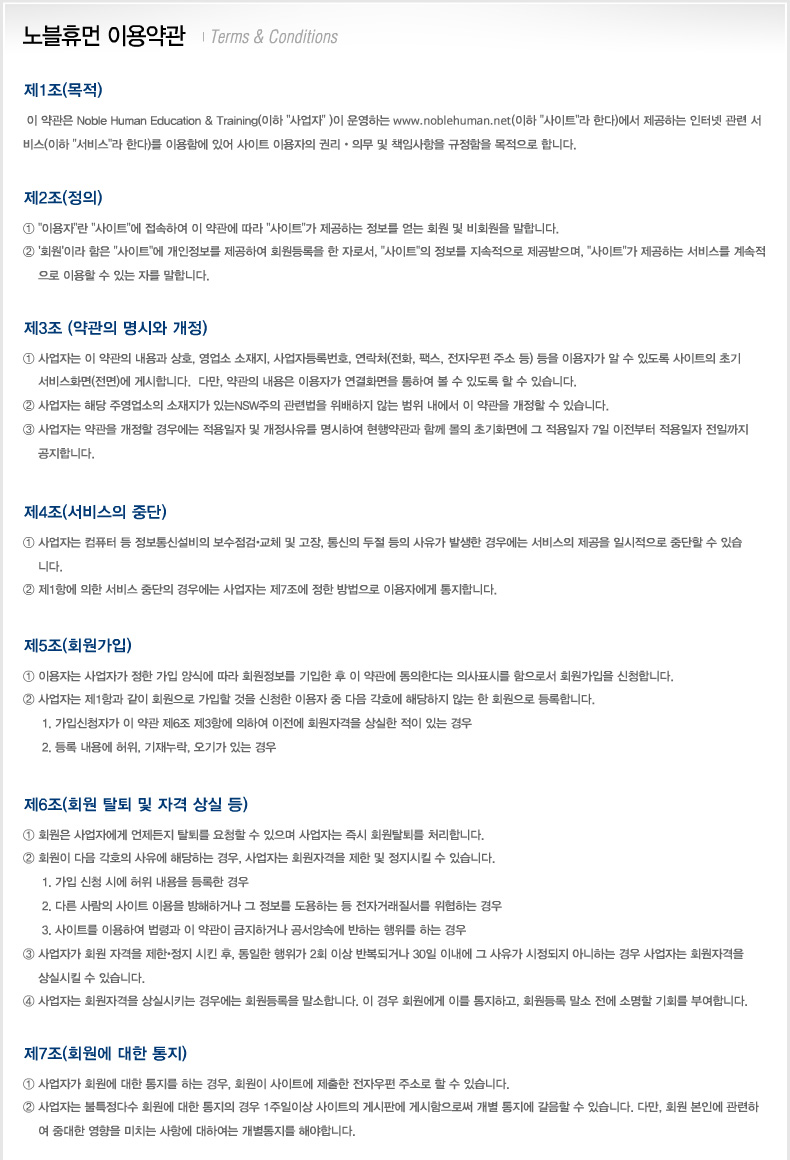 노블휴먼 이용약관 | Terms & Conditions

제1조(목적)

이 약관은 Noble Human Education & Training(이하 "사업자" )이 운영하는 www.noblehuman.net(이하 "사이트"라 한다)에서 제공하는 인터넷 관련 서비스(이하 "서비스"라 한다)를 이용함에 있어 사이트 이용자의 권리 • 의무 및 책임사항을 규정함을 목적으로 합니다.

제2조(정의)

① "이용자"란 "사이트"에 접속하여 이 약관에 따라 "사이트"가 제공하는 정보를 얻는 회원 및 비회원을 말합니다.
② '회원'이라 함은 "사이트"에 개인정보를 제공하여 회원등록을 한 자로서, "사이트"의 정보를 지속적으로 제공받으며, "사이트"가 제공하는 서비스를 계속적으로 이용할 수 있는 자를 말합니다.

제3조 (약관의 명시와 개정)

① 사업자는 이 약관의 내용과 상호, 영업소 소재지, 사업자등록번호, 연락처(전화, 팩스, 전자우편 주소 등) 등을 이용자가 알 수 있도록 사이트의 초기 서비스화면(전면)에 게시합니다. 다만, 약관의 내용은 이용자가 연결화면을 통하여 볼 수 있도록 할 수 있습니다.
② 사업자는 해당 주영업소의 소재지가 있는NSW주의 관련법을 위배하지 않는 범위 내에서 이 약관을 개정할 수 있습니다.
③ 사업자는 약관을 개정할 경우에는 적용일자 및 개정사유를 명시하여 현행약관과 함께 몰의 초기화면에 그 적용일자 7일 이전부터 적용일자 전일까지 공지합니다.

제4조(서비스의 중단)

① 사업자는 컴퓨터 등 정보통신설비의 보수점검•교체 및 고장, 통신의 두절 등의 사유가 발생한 경우에는 서비스의 제공을 일시적으로 중단할 수 있습니다.
② 제1항에 의한 서비스 중단의 경우에는 사업자는 제7조에 정한 방법으로 이용자에게 통지합니다.

제5조(회원가입)

① 이용자는 사업자가 정한 가입 양식에 따라 회원정보를 기입한 후 이 약관에 동의한다는 의사표시를 함으로서 회원가입을 신청합니다.
② 사업자는 제1항과 같이 회원으로 가입할 것을 신청한 이용자 중 다음 각호에 해당하지 않는 한 회원으로 등록합니다.
1. 가입신청자가 이 약관 제6조 제3항에 의하여 이전에 회원자격을 상실한 적이 있는 경우
2. 등록 내용에 허위, 기재누락, 오기가 있는 경우

제6조(회원 탈퇴 및 자격 상실 등)

① 회원은 사업자에게 언제든지 탈퇴를 요청할 수 있으며 사업자는 즉시 회원탈퇴를 처리합니다.
② 회원이 다음 각호의 사유에 해당하는 경우, 사업자는 회원자격을 제한 및 정지시킬 수 있습니다.
1. 가입 신청 시에 허위 내용을 등록한 경우
2. 다른 사람의 사이트 이용을 방해하거나 그 정보를 도용하는 등 전자거래질서를 위협하는 경우
3. 사이트를 이용하여 법령과 이 약관이 금지하거나 공서양속에 반하는 행위를 하는 경우
③ 사업자가 회원 자격을 제한•정지 시킨 후, 동일한 행위가 2회 이상 반복되거나 30일 이내에 그 사유가 시정되지 아니하는 경우 사업자는 회원자격을 상실시킬 수 있습니다.
④ 사업자는 회원자격을 상실시키는 경우에는 회원등록을 말소합니다. 이 경우 회원에게 이를 통지하고, 회원등록 말소 전에 소명할 기회를 부여합니다.

제7조(회원에 대한 통지)

① 사업자가 회원에 대한 통지를 하는 경우, 회원이 사이트에 제출한 전자우편 주소로 할 수 있습니다.
② 사업자는 불특정다수 회원에 대한 통지의 경우 1주일이상 사이트의 게시판에 게시함으로써 개별 통지에 갈음할 수 있습니다. 다만, 회원 본인에 관련하여 중대한 영향을 미치는 사항에 대하여는 개별통지를 해야합니다.